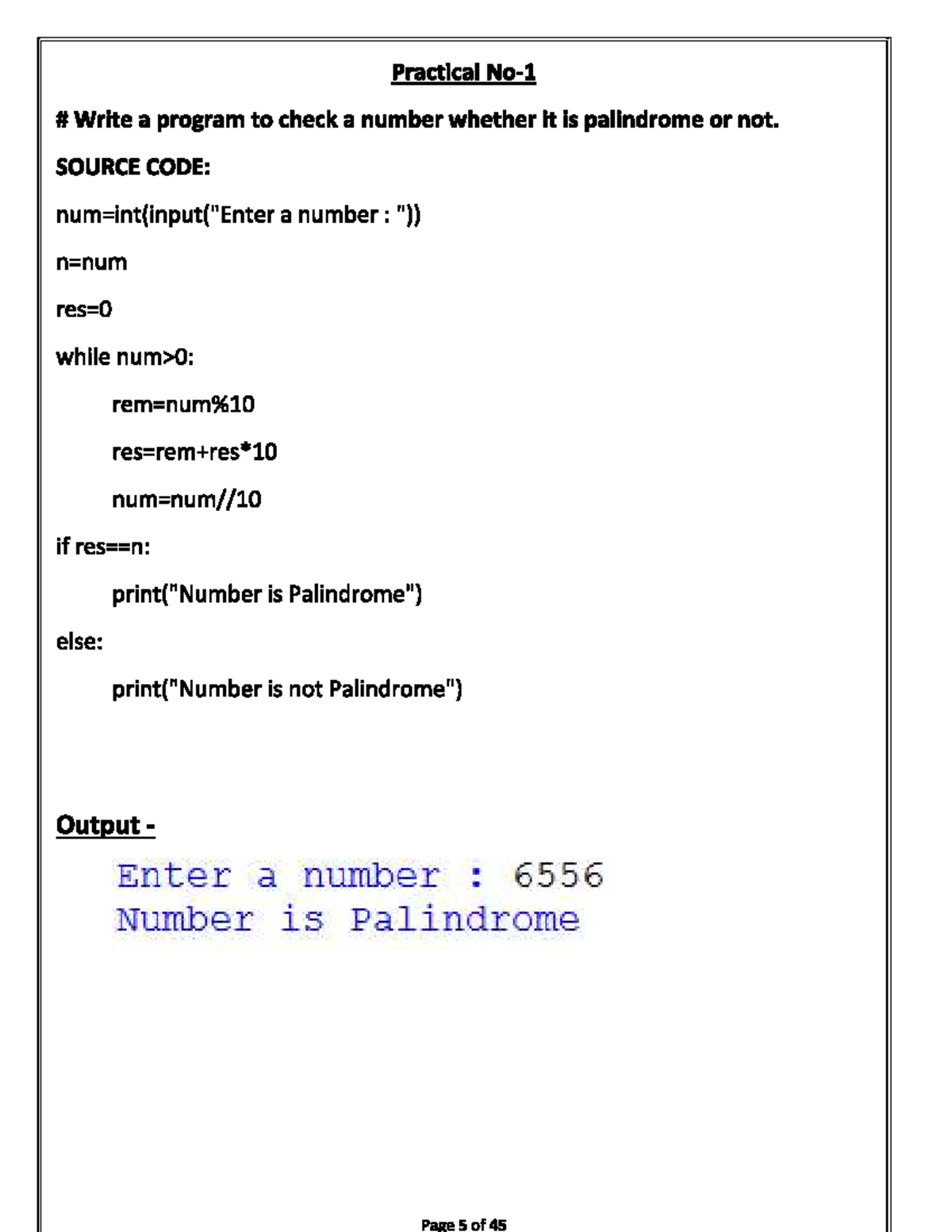 Practical No-1

# Write a program to check a number whether it is palindrome or not.

SOURCE CODE:

num=int(input("Enter a number : "))

n=num

res=0

while num>0:

rem=num%10

res=rem+res*10

num=num//10

if res==n:

print("Number is Palindrome")

else:

print("Number is not Palindrome")

Output -

Enter a number : 6556
Number is Palindrome

Page 5 of 45